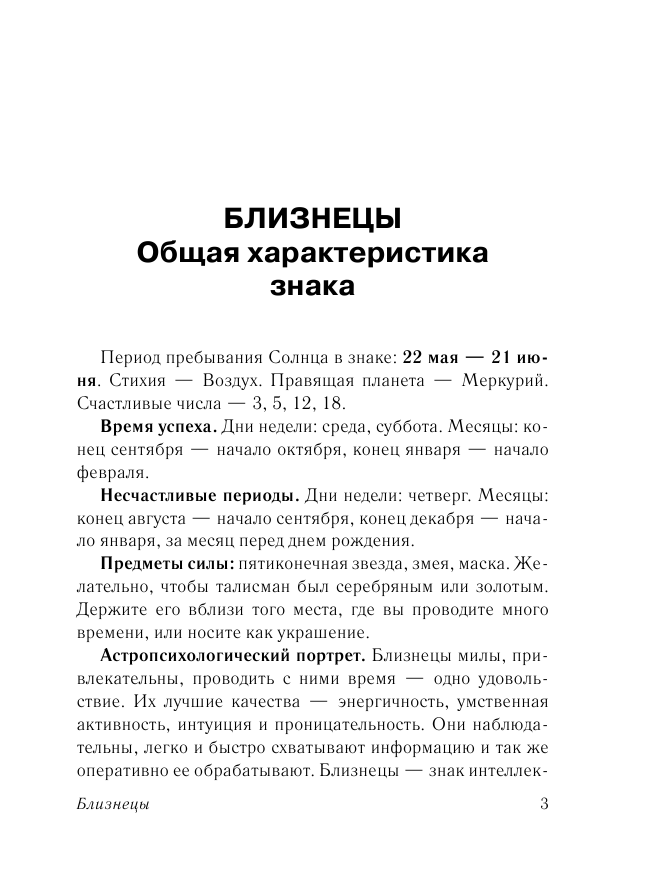 БЛИЗНЕЦЫ
Общая характеристика знака

Период пребывания Солнца в знаке: 22 мая — 21 июня. Стихия — Воздух. Правящая планета — Меркурий. Счастливые числа — 3, 5, 12, 18.

Время успеха. Дни недели: среда, суббота. Месяцы: конец сентября — начало октября, конец января — начало февраля.

Несчастливые периоды. Дни недели: четверг. Месяцы: конец августа — начало сентября, конец декабря — начало января, за месяц перед днем рождения.

Предметы силы: пятиконечная звезда, змея, маска. Желательно, чтобы талисман был серебряным или золотым. Держите его вблизи того места, где вы проводите много времени, или носите как украшение.

Астропсихологический портрет. Близнецы милы, привлекательны, проводить с ними время — одно удовольствие. Их лучшие качества — энергичность, умственная активность, интуиция и проницательность. Они наблюдательны, легко и быстро схватывают информацию и так же оперативно ее обрабатывают. Близнецы — знак интеллек-

Близнецы
3